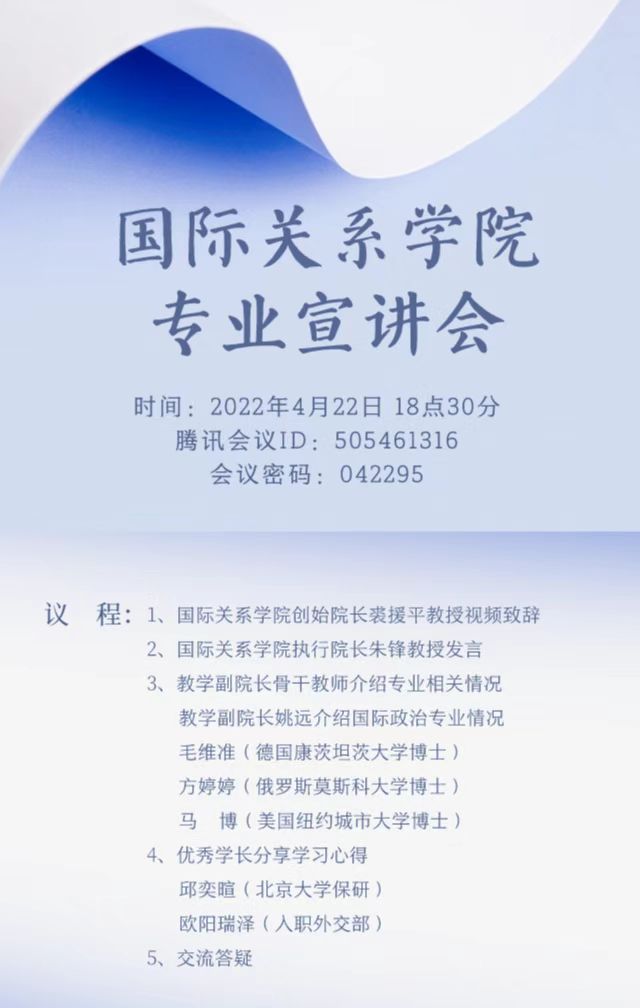 国际关系学院
专业宣讲会

时间：2022年4月22日 18点30分
腾讯会议ID：505461316
会议密码：042295

议 程：1、国际关系学院创始院长裘援平教授视频致辞
2、国际关系学院执行院长朱锋教授发言
3、教学副院长骨干教师介绍专业相关情况
教学副院长姚远介绍国际政治专业情况
毛维准（德国康茨坦茨大学博士）
方婷婷（俄罗斯莫斯科大学博士）
马 博（美国纽约城市大学博士）
4、优秀学长分享学习心得
邱奕暄（北京大学保研）
欧阳瑞泽（入职外交部）
5、交流答疑